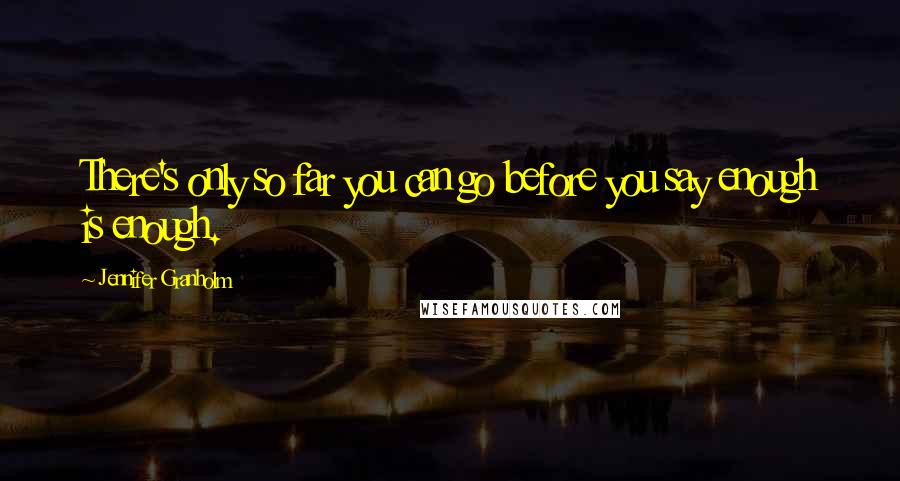 There's only so far you can go before you say enough is enough.

~ Jennifer Granholm

WISEFAMOUSQUOTES.COM